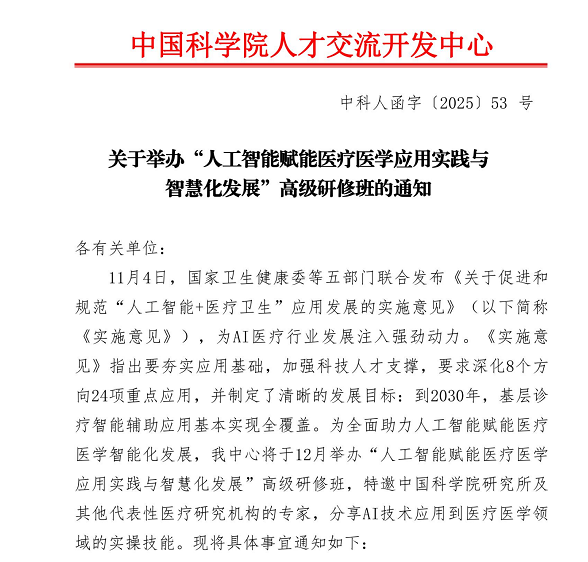 中国科学院人才交流开发中心

中科人函字〔2025〕53 号

关于举办“人工智能赋能医疗医学应用实践与智慧化发展”高级研修班的通知

各有关单位：

11月4日，国家卫生健康委等五部门联合发布《关于促进和规范“人工智能+医疗卫生”应用发展的实施意见》（以下简称《实施意见》），为AI医疗行业发展注入强劲动力。《实施意见》指出要夯实应用基础，加强科技人才支撑，要求深化8个方向24项重点应用，并制定了清晰的发展目标：到2030年，基层诊疗智能辅助应用基本实现全覆盖。为全面助力人工智能赋能医疗医学智能化发展，我中心将于12月举办“人工智能赋能医疗医学应用实践与智慧化发展”高级研修班，特邀中国科学院研究所及其他代表性医疗研究机构的专家，分享AI技术应用到医疗医学领域的实操技能。现将具体事宜通知如下：